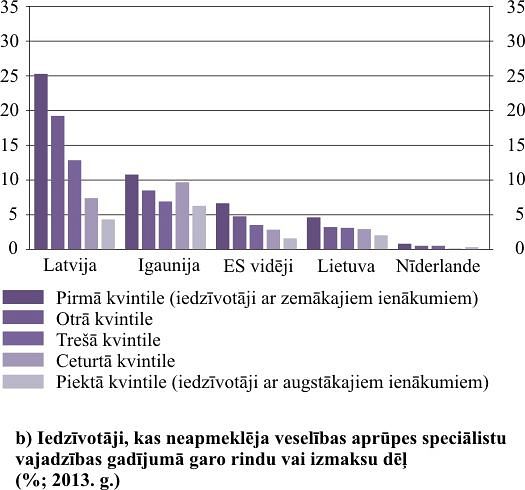 35
30
25
20
15
10
5
0

35
30
25
20
15
10
5
0

Latvija
Igaunija
ES vidēji
Lietuva
Nīderlande

Pirmā kvintile (iedzīvotāji ar zemākajiem ienākumiem)
Otrā kvintile
Trešā kvintile
Ceturtā kvintile
Piektā kvintile (iedzīvotāji ar augstākajiem ienākumiem)

b) Iedzīvotāji, kas neapmeklēja veselības aprūpes speciālistu vajadzības gadījumā garo rindu vai izmaksu dēļ
(%; 2013. g.)